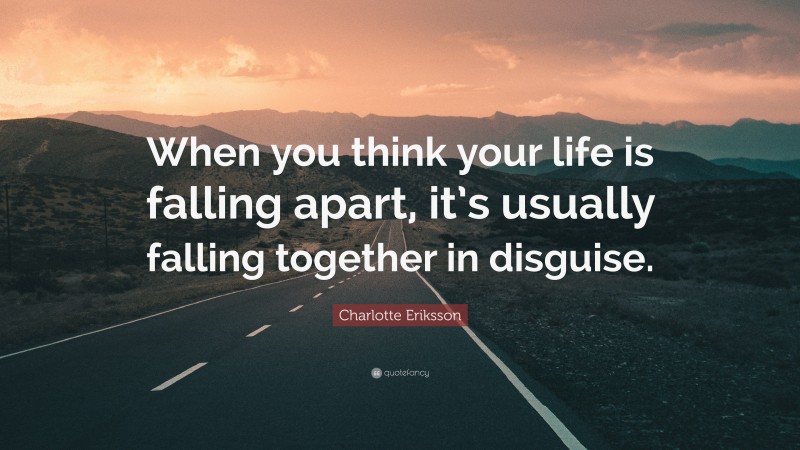 When you think your life is falling apart, it's usually falling together in disguise.

Charlotte Eriksson

quotefancy